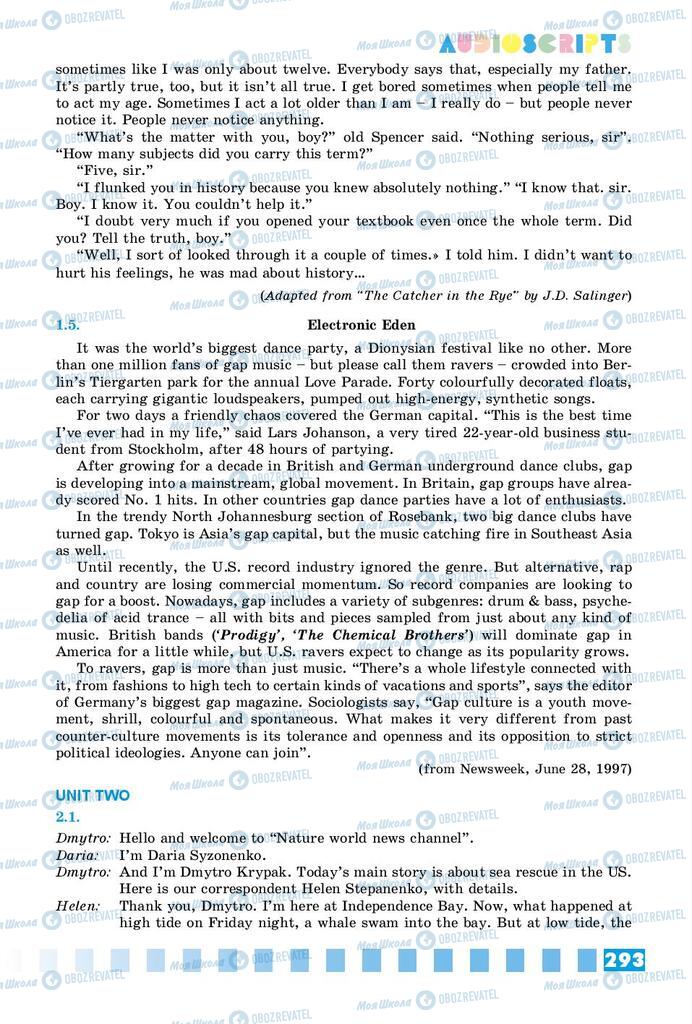 AUDIOSCRIPTS

sometimes like I was only about twelve. Everybody says that, especially my father. It's partly true, too, but it isn't all true. I get bored sometimes when people tell me to act my age. Sometimes I act a lot older than I am – I really do – but people never notice it. People never notice anything.

"What's the matter with you, boy?" old Spencer said. "Nothing serious, sir". "How many subjects did you carry this term?"

"Five, sir."

"I flunked you in history because you knew absolutely nothing." "I know that. sir. Boy. I know it. You couldn't help it."

"I doubt very much if you opened your textbook even once the whole term. Did you? Tell the truth, boy."

"Well, I sort of looked through it a couple of times.» I told him. I didn't want to hurt his feelings, he was mad about history...

(Adapted from "The Catcher in the Rye" by J.D. Salinger)

1.5. Electronic Eden

It was the world's biggest dance party, a Dionysian festival like no other. More than one million fans of gap music – but please call them ravers – crowded into Berlin's Tiergarten park for the annual Love Parade. Forty colourfully decorated floats, each carrying gigantic loudspeakers, pumped out high-energy, synthetic songs.

For two days a friendly chaos covered the German capital. "This is the best time I've ever had in my life," said Lars Johanson, a very tired 22-year-old business student from Stockholm, after 48 hours of partying.

After growing for a decade in British and German underground dance clubs, gap is developing into a mainstream, global movement. In Britain, gap groups have already scored No. 1 hits. In other countries gap dance parties have a lot of enthusiasts.

In the trendy North Johannesburg section of Rosebank, two big dance clubs have turned gap. Tokyo is Asia's gap capital, but the music catching fire in Southeast Asia as well.

Until recently, the U.S. record industry ignored the genre. But alternative, rap and country are losing commercial momentum. So record companies are looking to gap for a boost. Nowadays, gap includes a variety of subgenres: drum & bass, psychedelia of acid trance – all with bits and pieces sampled from just about any kind of music. British bands ('Prodigy', 'The Chemical Brothers') will dominate gap in America for a little while, but U.S. ravers expect to change as its popularity grows.

To ravers, gap is more than just music. "There's a whole lifestyle connected with it, from fashions to high tech to certain kinds of vacations and sports", says the editor of Germany's biggest gap magazine. Sociologists say, "Gap culture is a youth movement, shrill, colourful and spontaneous. What makes it very different from past counter-culture movements is its tolerance and openness and its opposition to strict political ideologies. Anyone can join".

(from Newsweek, June 28, 1997)

UNIT TWO

2.1.

Dmytro: Hello and welcome to "Nature world news channel".
Daria: I'm Daria Syzonenko.
Dmytro: And I'm Dmytro Krypak. Today's main story is about sea rescue in the US. Here is our correspondent Helen Stepanenko, with details.
Helen: Thank you, Dmytro. I'm here at Independence Bay. Now, what happened at high tide on Friday night, a whale swam into the bay. But at low tide, the

293